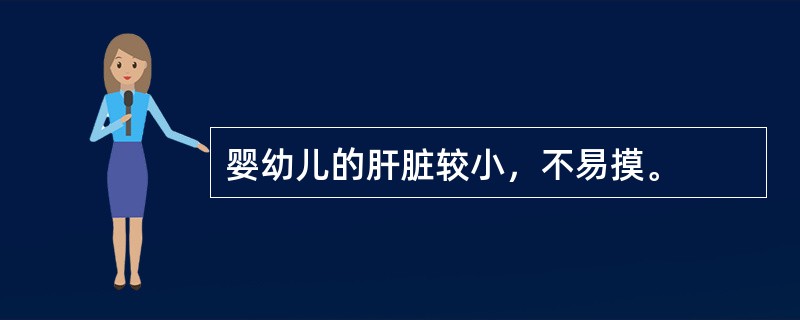 婴幼儿的肝脏较小，不易摸。